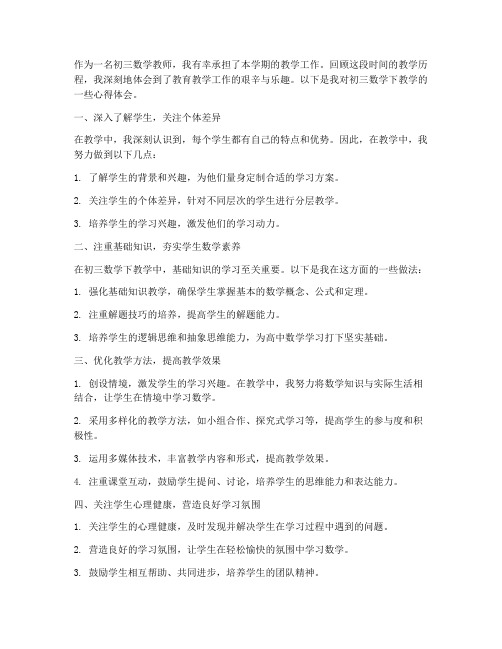 作为一名初三数学教师，我有幸承担了本学期的教学工作。回顾这段时间的教学历程，我深刻地体会到了教育教学工作的艰辛与乐趣。以下是我对初三数学下教学的一些心得体会。

一、深入了解学生，关注个体差异

在教学中，我深刻认识到，每个学生都有自己的特点和优势。因此，在教学中，我努力做到以下几点：

1. 了解学生的背景和兴趣，为他们量身定制合适的学习方案。

2. 关注学生的个体差异，针对不同层次的学生进行分层教学。

3. 培养学生的学习兴趣，激发他们的学习动力。

二、注重基础知识，夯实学生数学素养

在初三数学下教学中，基础知识的学习至关重要。以下是我在这方面的一些做法：

1. 强化基础知识教学，确保学生掌握基本的数学概念、公式和定理。

2. 注重解题技巧的培养，提高学生的解题能力。

3. 培养学生的逻辑思维和抽象思维能力，为高中数学学习打下坚实基础。

三、优化教学方法，提高教学效果

1. 创设情境，激发学生的学习兴趣。在教学中，我努力将数学知识与实际生活相结合，让学生在情境中学习数学。

2. 采用多样化的教学方法，如小组合作、探究式学习等，提高学生的参与度和积极性。

3. 运用多媒体技术，丰富教学内容和形式，提高教学效果。

4. 注重课堂互动，鼓励学生提问、讨论，培养学生的思维能力和表达能力。

四、关注学生心理健康，营造良好学习氛围

1. 关注学生的心理健康，及时发现并解决学生在学习过程中遇到的问题。

2. 营造良好的学习氛围，让学生在轻松愉快的氛围中学习数学。

3. 鼓励学生相互帮助、共同进步，培养学生的团队精神。